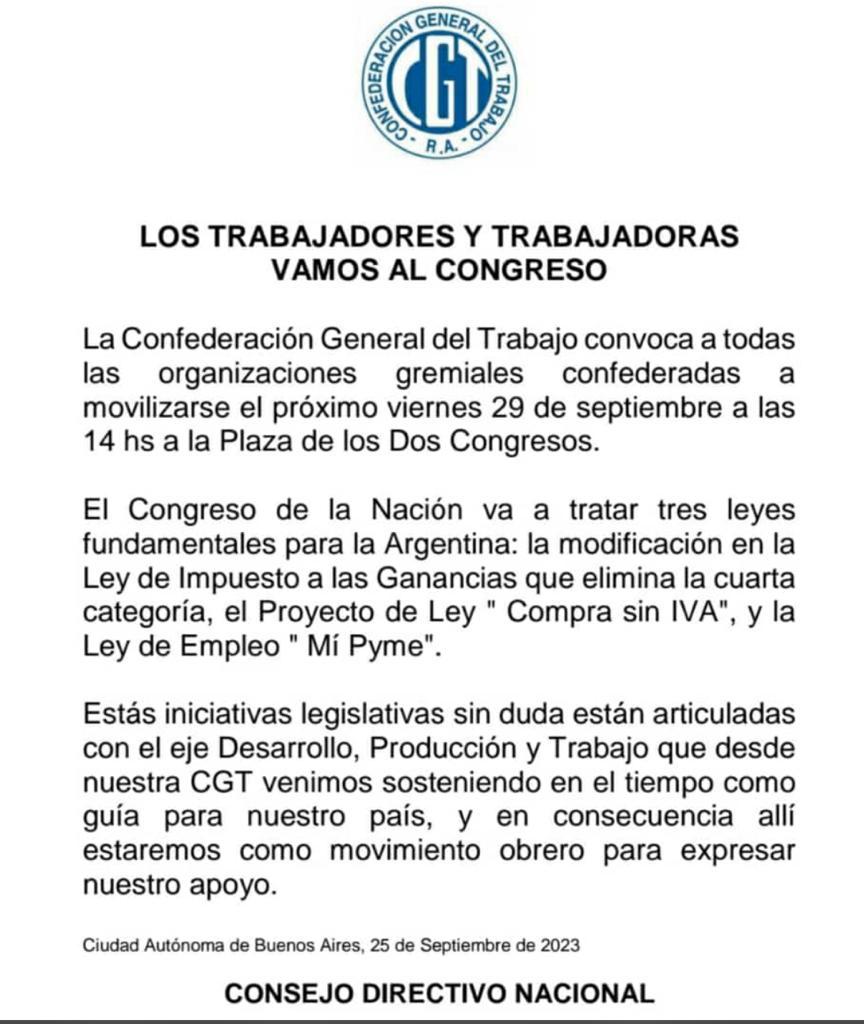 CONFEDERACION GENERAL DEL TRABAJO
CGT
R.A.

LOS TRABAJADORES Y TRABAJADORAS VAMOS AL CONGRESO

La Confederación General del Trabajo convoca a todas las organizaciones gremiales confederadas a movilizarse el próximo viernes 29 de septiembre a las 14 hs a la Plaza de los Dos Congresos.

El Congreso de la Nación va a tratar tres leyes fundamentales para la Argentina: la modificación en la Ley de Impuesto a las Ganancias que elimina la cuarta categoría, el Proyecto de Ley " Compra sin IVA", y la Ley de Empleo " Mí Pyme".

Estás iniciativas legislativas sin duda están articuladas con el eje Desarrollo, Producción y Trabajo que desde nuestra CGT venimos sosteniendo en el tiempo como guía para nuestro país, y en consecuencia allí estaremos como movimiento obrero para expresar nuestro apoyo.

Ciudad Autónoma de Buenos Aires, 25 de Septiembre de 2023

CONSEJO DIRECTIVO NACIONAL